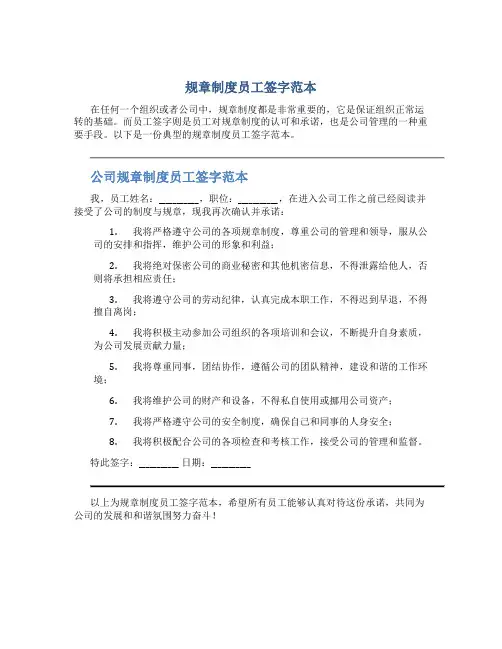 规章制度员工签字范本

在任何一个组织或者公司中，规章制度都是非常重要的，它是保证组织正常运转的基础。而员工签字则是员工对规章制度的认可和承诺，也是公司管理的一种重要手段。以下是一份典型的规章制度员工签字范本。

公司规章制度员工签字范本

我，员工姓名：________，职位：________，在进入公司工作之前已经阅读并接受了公司的制度与规章，现我再次确认并承诺：

1. 我将严格遵守公司的各项规章制度，尊重公司的管理和领导，服从公司的安排和指挥，维护公司的形象和利益；

2. 我将绝对保密公司的商业秘密和其他机密信息，不得泄露给他人，否则将承担相应责任；

3. 我将遵守公司的劳动纪律，认真完成本职工作，不得迟到早退，不得擅自离岗；

4. 我将积极主动参加公司组织的各项培训和会议，不断提升自身素质，为公司发展贡献力量；

5. 我将尊重同事，团结协作，遵循公司的团队精神，建设和谐的工作环境；

6. 我将维护公司的财产和设备，不得私自使用或挪用公司资产；

7. 我将严格遵守公司的安全制度，确保自己和同事的人身安全；

8. 我将积极配合公司的各项检查和考核工作，接受公司的管理和监督。

特此签字：________ 日期：________

以上为规章制度员工签字范本，希望所有员工能够认真对待这份承诺，共同为公司的发展和和谐氛围努力奋斗！